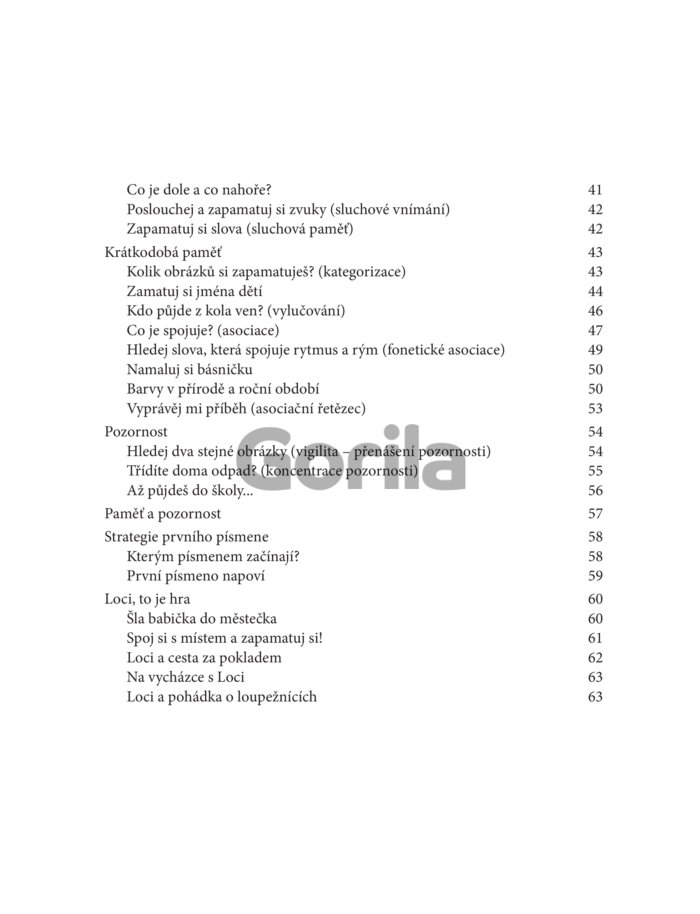 Co je dole a co nahoře? 41
Poslouchej a zapamatuj si zvuky (sluchové vnímání) 42
Zapamatuj si slova (sluchová paměť) 42

Krátkodobá paměť 43
Kolik obrázků si zapamatuješ? (kategorizace) 43
Zamatuj si jména dětí 44
Kdo půjde z kola ven? (vylučování) 46
Co je spojuje? (asociace) 47
Hledej slova, která spojuje rytmus a rým (fonetické asociace) 49
Namaluj si básničku 50
Barvy v přírodě a roční období 50
Vyprávěj mi příběh (asociační řetězec) 53

Pozornost 54
Hledej dva stejné obrázky (vigilita – přenášení pozornosti) 54
Třídíte doma odpad? (koncentrace pozornosti) 55
Až půjdeš do školy... 56

Paměť a pozornost 57

Strategie prvního písmene 58
Kterým písmenem začínají? 58
První písmeno napoví 59

Loci, to je hra 60
Šla babička do městečka 60
Spoj si s místem a zapamatuj si! 61
Loci a cesta za pokladem 62
Na vycházce s Loci 63
Loci a pohádka o loupežnících 63

Gorila